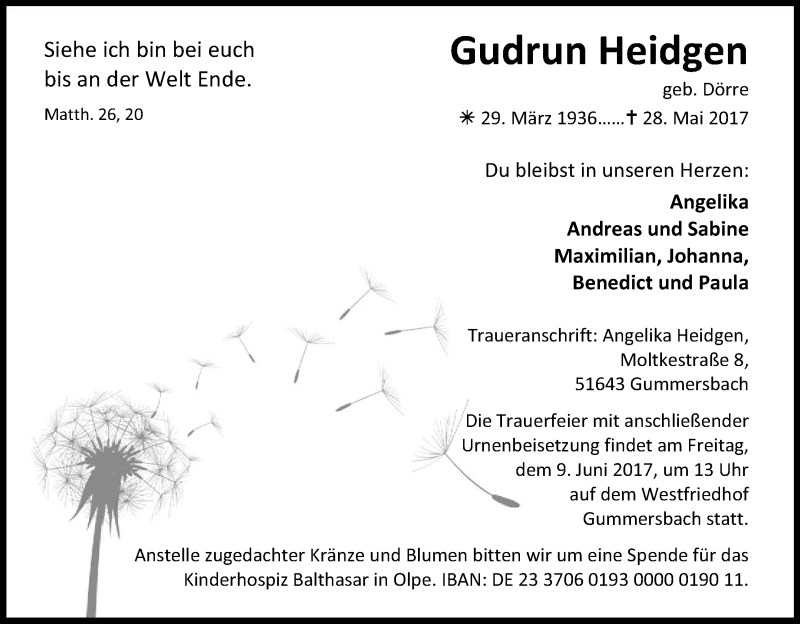 Siehe ich bin bei euch bis an der Welt Ende.

Matth. 26, 20

Gudrun Heidgen

geb. Dörre

✳ 29. März 1936……✝ 28. Mai 2017

Du bleibst in unseren Herzen:

Angelika
Andreas und Sabine
Maximilian, Johanna,
Benedict und Paula

Traueranschrift: Angelika Heidgen,
Moltkestraße 8,
51643 Gummersbach

Die Trauerfeier mit anschließender Urnenbeisetzung findet am Freitag, dem 9. Juni 2017, um 13 Uhr auf dem Westfriedhof Gummersbach statt.

Anstelle zugedachter Kränze und Blumen bitten wir um eine Spende für das Kinderhospiz Balthasar in Olpe. IBAN: DE 23 3706 0193 0000 0190 11.